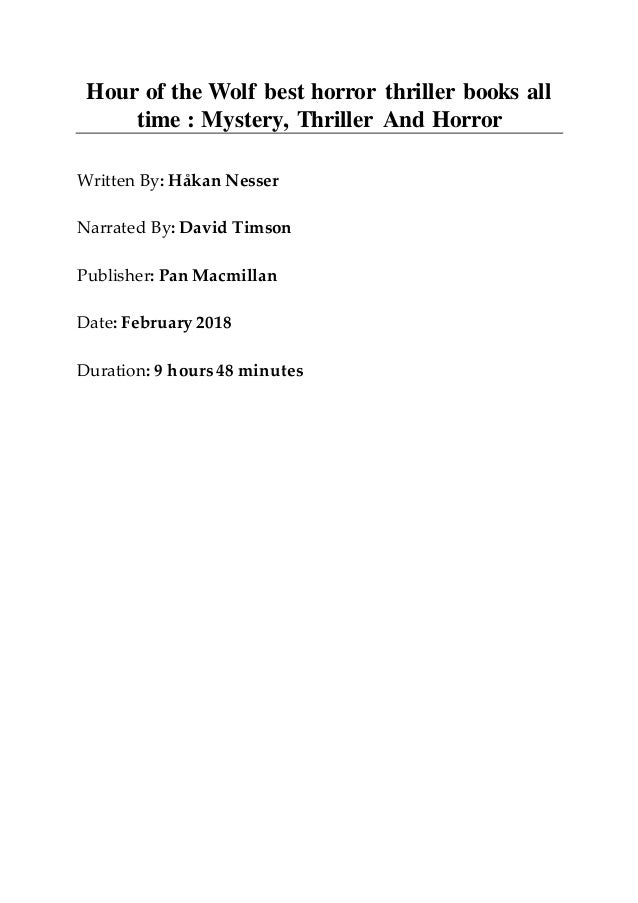 Hour of the Wolf best horror thriller books all time : Mystery, Thriller And Horror

Written By: Håkan Nesser

Narrated By: David Timson

Publisher: Pan Macmillan

Date: February 2018

Duration: 9 hours 48 minutes